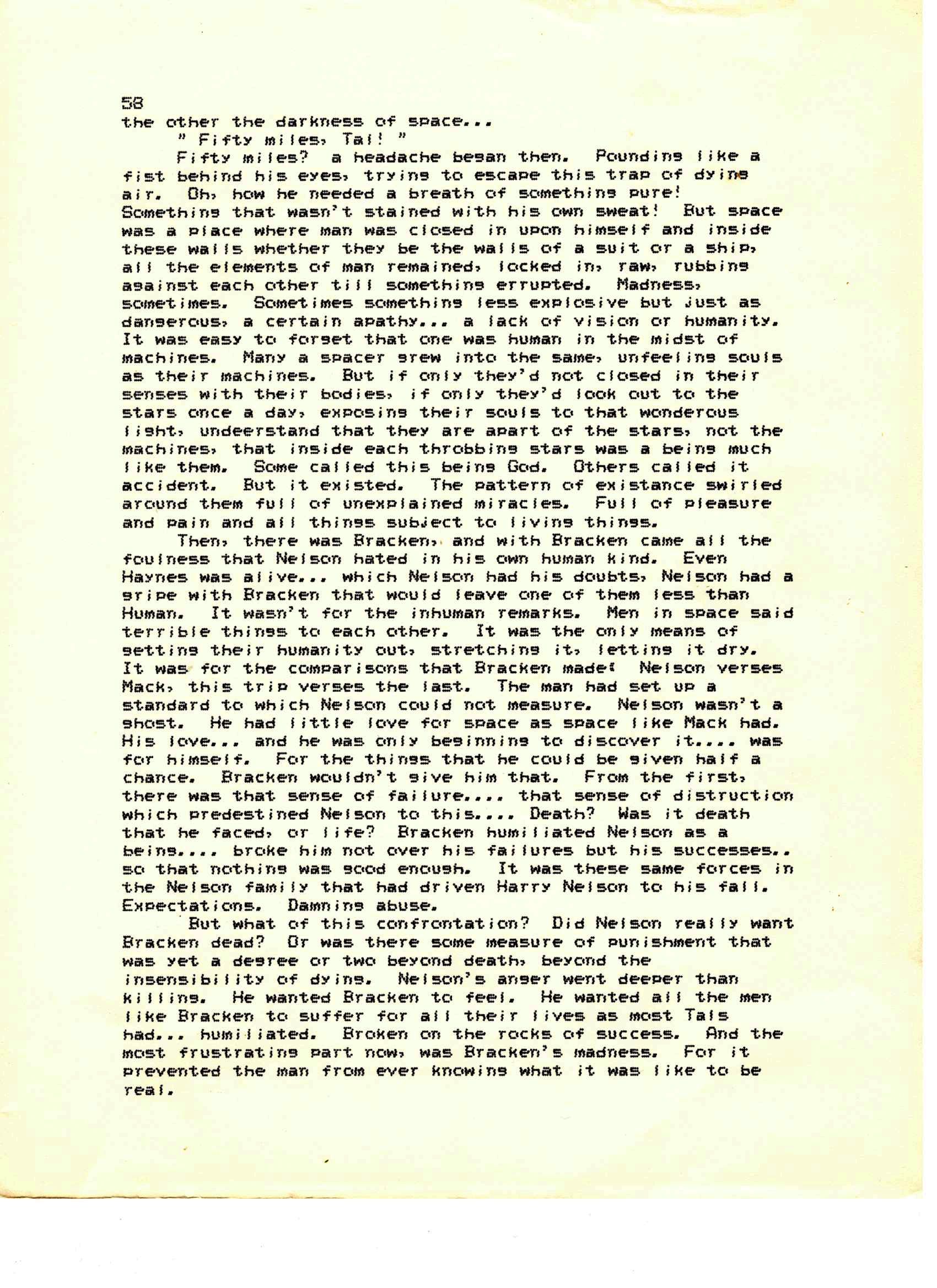 58
the other the darkness of space...

" Fifty miles, Tal! "

Fifty miles? a headache began then. Pounding like a fist behind his eyes, trying to escape this trap of dying air. Oh, how he needed a breath of something pure! Something that wasn't stained with his own sweat! But space was a place where man was closed in upon himself and inside these walls whether they be the walls of a suit or a ship, all the elements of man remained, locked in, raw, rubbing against each other till something errupted. Madness, sometimes. Sometimes something less explosive but just as dangerous, a certain apathy... a lack of vision or humanity. It was easy to forget that one was human in the midst of machines. Many a spacer grew into the same, unfeeling souls as their machines. But if only they'd not closed in their senses with their bodies, if only they'd look out to the stars once a day, exposing their souls to that wonderous light, undeerstand that they are apart of the stars, not the machines, that inside each throbbing stars was a being much like them. Some called this being God. Others called it accident. But it existed. The pattern of existance swirled around them full of unexplained miracles. Full of pleasure and pain and all things subject to living things.

Then, there was Bracken, and with Bracken came all the foulness that Nelson hated in his own human kind. Even Haynes was alive... which Nelson had his doubts, Nelson had a gripe with Bracken that would leave one of them less than Human. It wasn't for the inhuman remarks. Men in space said terrible things to each other. It was the only means of getting their humanity out, stretching it, letting it dry. It was for the comparisons that Bracken made: Nelson verses Mack, this trip verses the last. The man had set up a standard to which Nelson could not measure. Nelson wasn't a ghost. He had little love for space as space like Mack had. His love... and he was only beginning to discover it.... was for himself. For the things that he could be given half a chance. Bracken wouldn't give him that. From the first, there was that sense of failure.... that sense of distruction which predestined Nelson to this.... Death? Was it death that he faced, or life? Bracken humiliated Nelson as a being.... broke him not over his failures but his successes.. so that nothing was good enough. It was these same forces in the Nelson family that had driven Harry Nelson to his fall. Expectations. Damning abuse.

But what of this confrontation? Did Nelson really want Bracken dead? Or was there some measure of punishment that was yet a degree or two beyond death, beyond the insensibility of dying. Nelson's anger went deeper than killing. He wanted Bracken to feel. He wanted all the men like Bracken to suffer for all their lives as most Tals had... humiliated. Broken on the rocks of success. And the most frustrating part now, was Bracken's madness. For it prevented the man from ever knowing what it was like to be real.